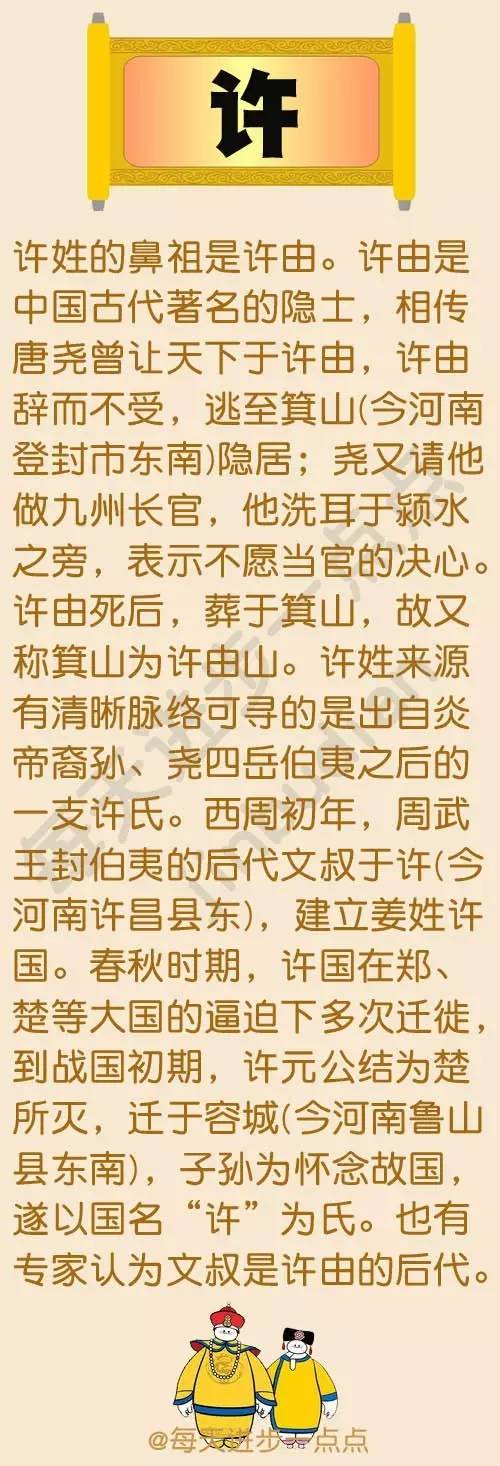 许

许姓的鼻祖是许由。许由是中国古代著名的隐士，相传唐尧曾让天下于许由，许由辞而不受，逃至箕山(今河南登封市东南)隐居；尧又请他做九州长官，他洗耳于颍水之旁，表示不愿当官的决心。许由死后，葬于箕山，故又称箕山为许由山。许姓来源有清晰脉络可寻的是出自炎帝裔孙、尧四岳伯夷之后的一支许氏。西周初年，周武王封伯夷的后代文叔于许(今河南许昌县东)，建立姜姓许国。春秋时期，许国在郑、楚等大国的逼迫下多次迁徙，到战国初期，许元公结为楚所灭，迁于容城(今河南鲁山县东南)，子孙为怀念故国，遂以国名“许”为氏。也有专家认为文叔是许由的后代。

@每天进步一点点